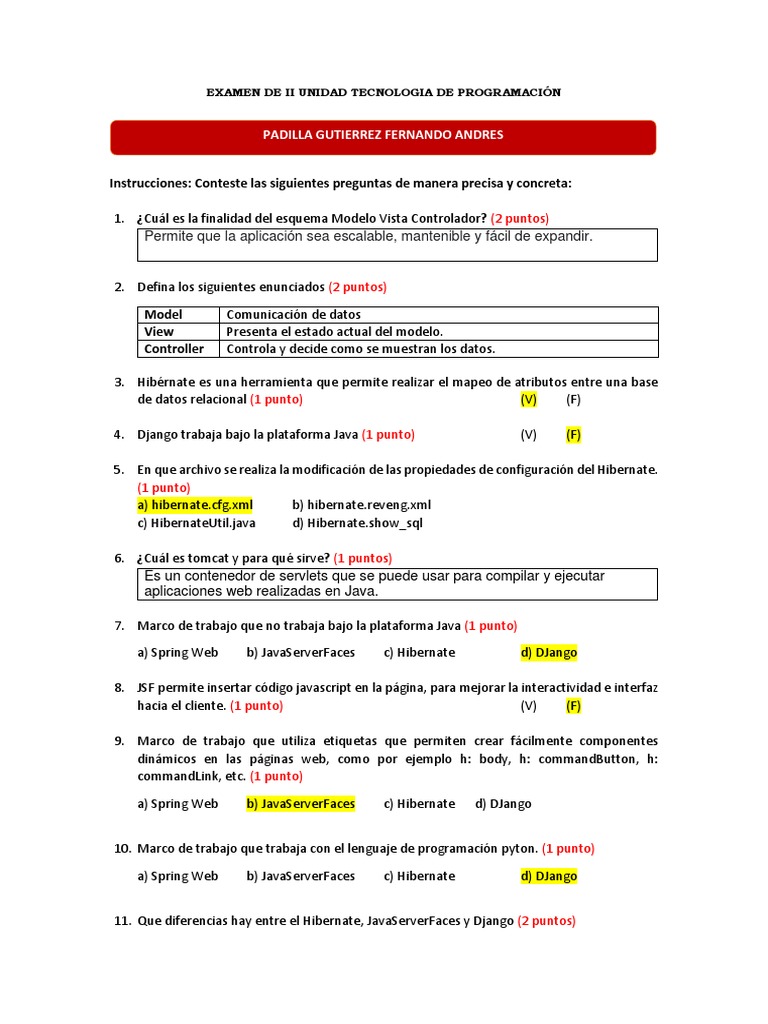 EXAMEN DE II UNIDAD TECNOLOGIA DE PROGRAMACIÓN

PADILLA GUTIERREZ FERNANDO ANDRES

Instrucciones: Conteste las siguientes preguntas de manera precisa y concreta:

1. ¿Cuál es la finalidad del esquema Modelo Vista Controlador? (2 puntos)

Permite que la aplicación sea escalable, mantenible y fácil de expandir.

2. Defina los siguientes enunciados (2 puntos)

| Model | Comunicación de datos |
|---|---|
| View | Presenta el estado actual del modelo. |
| Controller | Controla y decide como se muestran los datos. |

3. Hibérnate es una herramienta que permite realizar el mapeo de atributos entre una base de datos relacional (1 punto) (V) (F)

4. Django trabaja bajo la plataforma Java (1 punto) (V) (F)

5. En que archivo se realiza la modificación de las propiedades de configuración del Hibernate. (1 punto)
a) hibernate.cfg.xml b) hibernate.reveng.xml
c) HibernateUtil.java d) Hibernate.show_sql

6. ¿Cuál es tomcat y para qué sirve? (1 puntos)

Es un contenedor de servlets que se puede usar para compilar y ejecutar aplicaciones web realizadas en Java.

7. Marco de trabajo que no trabaja bajo la plataforma Java (1 punto)

a) Spring Web b) JavaServerFaces c) Hibernate d) DJango

8. JSF permite insertar código javascript en la página, para mejorar la interactividad e interfaz hacia el cliente. (1 punto) (V) (F)

9. Marco de trabajo que utiliza etiquetas que permiten crear fácilmente componentes dinámicos en las páginas web, como por ejemplo h: body, h: commandButton, h: commandLink, etc. (1 punto)

a) Spring Web b) JavaServerFaces c) Hibernate d) DJango

10. Marco de trabajo que trabaja con el lenguaje de programación pyton. (1 punto)

a) Spring Web b) JavaServerFaces c) Hibernate d) DJango

11. Que diferencias hay entre el Hibernate, JavaServerFaces y Django (2 puntos)